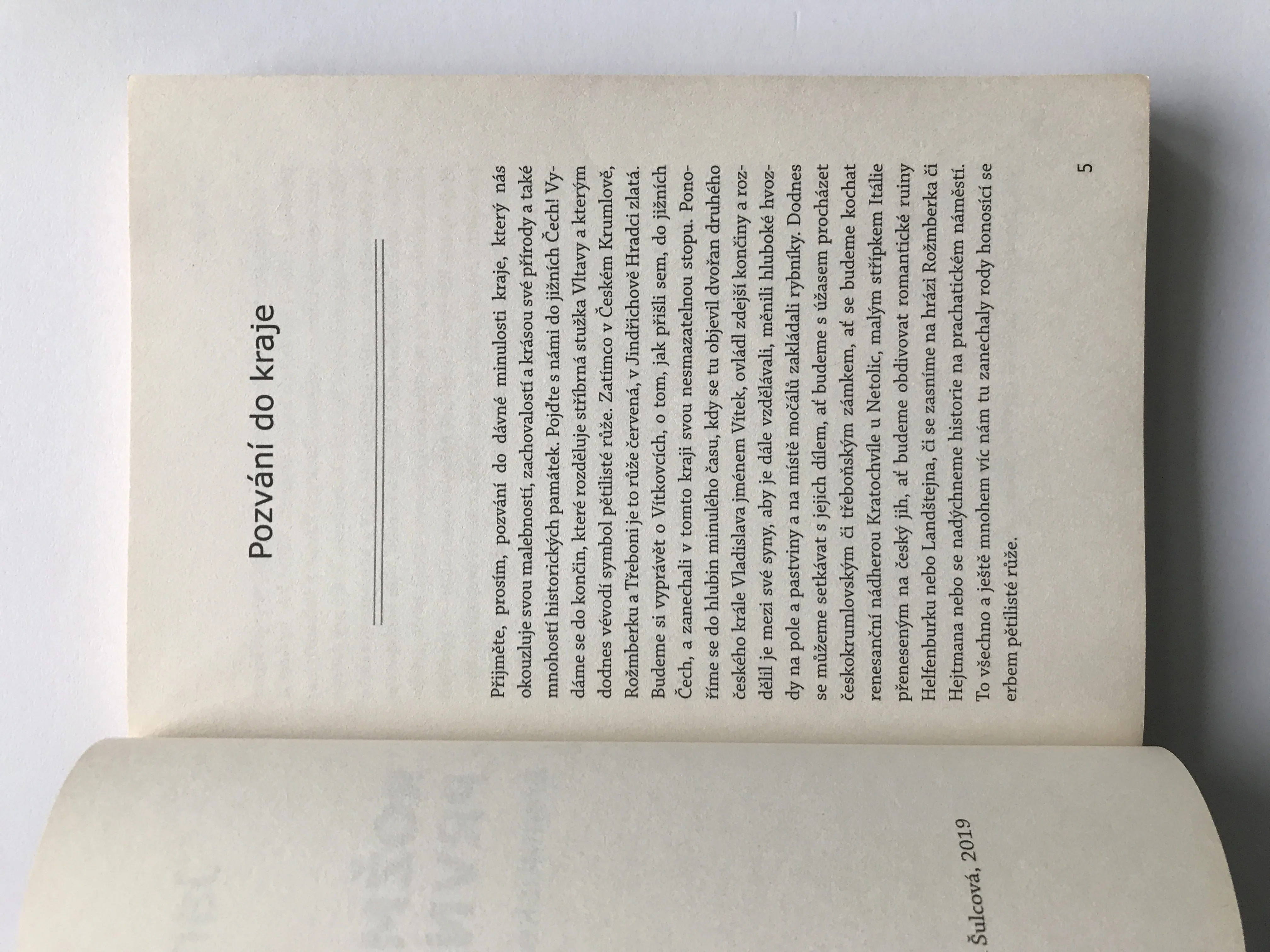 Šulcová, 2019

Pozvání do kraje

Přijměte, prosím, pozvání do dávné minulosti kraje, který nás okouzluje svou malebností, zachovalostí a krásou své přírody a také mnohostí historických památek. Pojďte s námi do jižních Čech! Vydáme se do končin, které rozděluje stříbrná stužka Vltavy a kterým dodnes vévodí symbol pětilisté růže. Zatímco v Českém Krumlově, Rožmberku a Třeboni je to růže červená, v Jindřichově Hradci zlatá. Budeme si vyprávět o Vítkovcích, o tom, jak přišli sem, do jižních Čech, a zanechali v tomto kraji svou nesmazatelnou stopu. Ponoříme se do hlubin minulého času, kdy se tu objevil dvořan druhého českého krále Vladislava jménem Vítek, ovládl zdejší končiny a rozdělil je mezi své syny, aby je dále vzdělávali, měnili hluboké hvozdy na pole a pastviny a na místě močálů zakládali rybníky. Dodnes se můžeme setkávat s jejich dílem, ať budeme s úžasem procházet českokrumlovským či třeboňským zámkem, ať se budeme kochat renesanční nádherou Kratochvíle u Netolic, malým střípkem Itálie přeneseným na český jih, ať budeme obdivovat romantické ruiny Helfenburku nebo Landštejna, či se zasníme na hrázi Rožmberka či Hejtmana nebo se nadýchneme historie na prachatickém náměstí. To všechno a ještě mnohem víc nám tu zanechaly rody honosící se erbem pětilisté růže.

5